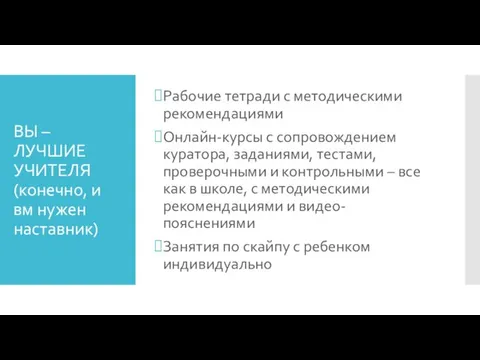 ВЫ – ЛУЧШИЕ УЧИТЕЛЯ (конечно, и вм нужен наставник)

Рабочие тетради с методическими рекомендациями

Онлайн-курсы с сопровождением куратора, заданиями, тестами, проверочными и контрольными – все как в школе, с методическими рекомендациями и видео-пояснениями

Занятия по скайпу с ребенком индивидуально